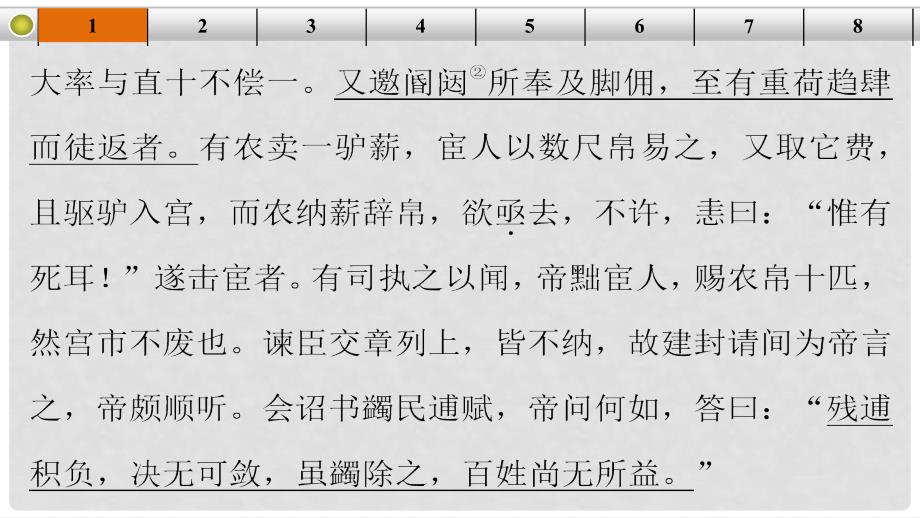 1 2 3 4 5 6 7 8

大率与直十不偿一。又邀阍闼②所奉及脚佣，至有重荷趋肆而徒返者。有农卖一驴薪，宦人以数尺帛易之，又取它费，且驱驴入宫，而农纳薪辞帛，欲亟去，不许，恚曰：“惟有死耳！”遂击宦者。有司执之以闻，帝黜宦人，赐农帛十匹，然宫市不废也。谏臣交章列上，皆不纳，故建封请间为帝言之，帝颇顺听。会诏书蠲民逋赋，帝问何如，答曰：“残逋积负，决无可敛，虽蠲除之，百姓尚无所益。”